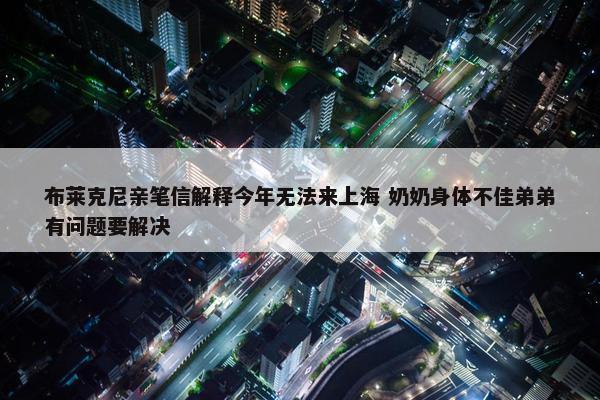 布莱克尼亲笔信解释今年无法来上海 奶奶身体不佳弟弟有问题要解决